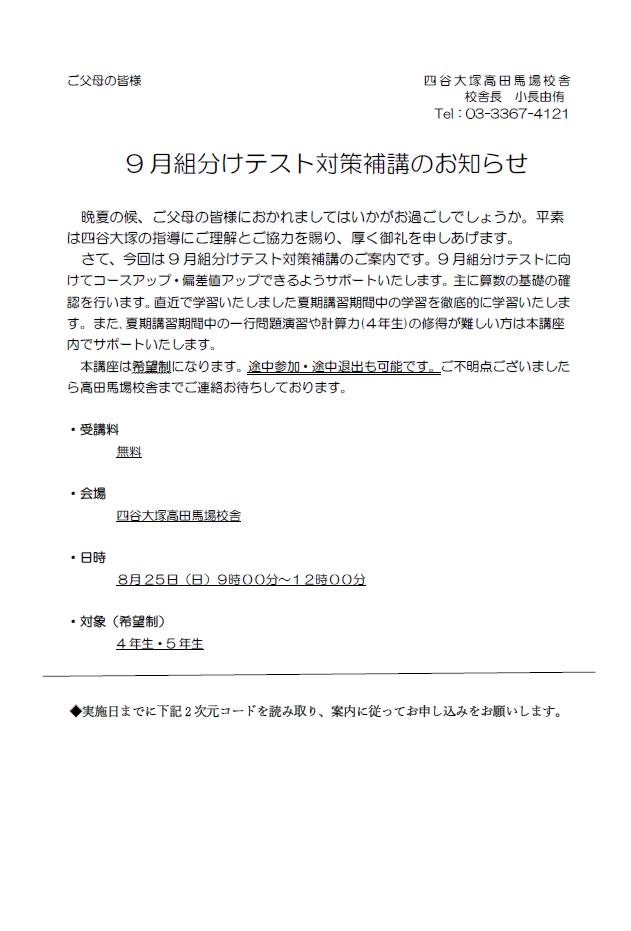 ご父母の皆様

四谷大塚高田馬場校舎
校舎長　小長由侑
Tel：03-3367-4121

９月組分けテスト対策補講のお知らせ

晩夏の候、ご父母の皆様におかれましてはいかがお過ごしでしょうか。平素は四谷大塚の指導にご理解とご協力を賜り、厚く御礼を申しあげます。
さて、今回は９月組分けテスト対策補講のご案内です。９月組分けテストに向けてコースアップ・偏差値アップできるようサポートいたします。主に算数の基礎の確認を行います。直近で学習いたしました夏期講習期間中の学習を徹底的に学習いたします。また、夏期講習期間中の一行問題演習や計算力（４年生）の修得が難しい方は本講座内でサポートいたします。
本講座は希望制になります。途中参加・途中退出も可能です。ご不明点ございましたら高田馬場校舎までご連絡お待ちしております。

・受講料
無料

・会場
四谷大塚高田馬場校舎

・日時
８月２５日（日）９時００分～１２時００分

・対象（希望制）
４年生・５年生

◆実施日までに下記２次元コードを読み取り、案内に従ってお申し込みをお願いします。